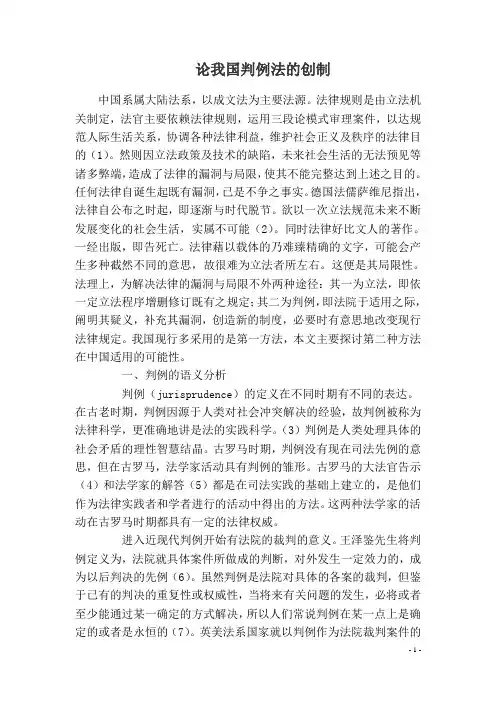 论我国判例法的创制

中国系属大陆法系，以成文法为主要法源。法律规则是由立法机关制定，法官主要依赖法律规则，运用三段论模式审理案件，以达规范人际生活关系，协调各种法律利益，维护社会正义及秩序的法律目的（1）。然则因立法政策及技术的缺陷，未来社会生活的无法预见等诸多弊端，造成了法律的漏洞与局限，使其不能完整达到上述之目的。任何法律自诞生起既有漏洞，已是不争之事实。德国法儒萨维尼指出，法律自公布之时起，即逐渐与时代脱节。欲以一次立法规范未来不断发展变化的社会生活，实属不可能（2）。同时法律好比文人的著作。一经出版，即告死亡。法律藉以载体的乃难臻精确的文字，可能会产生多种截然不同的意思，故很难为立法者所左右。这便是其局限性。法理上，为解决法律的漏洞与局限不外两种途径：其一为立法，即依一定立法程序增删修订既有之规定；其二为判例，即法院于适用之际，阐明其疑义，补充其漏洞，创造新的制度，必要时有意思地改变现行法律规定。我国现行多采用的是第一方法，本文主要探讨第二种方法在中国适用的可能性。

一、判例的语义分析

判例（jurisprudence）的定义在不同时期有不同的表达。在古老时期，判例因源于人类对社会冲突解决的经验，故判例被称为法律科学，更准确地讲是法的实践科学。（3）判例是人类处理具体的社会矛盾的理性智慧结晶。古罗马时期，判例没有现在司法先例的意思，但在古罗马，法学家活动具有判例的雏形。古罗马的大法官告示（4）和法学家的解答（5）都是在司法实践的基础上建立的，是他们作为法律实践者和学者进行的活动中得出的方法。这两种法学家的活动在古罗马时期都具有一定的法律权威。

进入近现代判例开始有法院的裁判的意义。王泽鉴先生将判例定义为，法院就具体案件所做成的判断，对外发生一定效力的，成为以后判决的先例（6）。虽然判例是法院对具体的各案的裁判，但鉴于已有的判决的重复性或权威性，当将来有关问题的发生，必将或者至少能通过某一确定的方式解决，所以人们常说判例在某一点上是确定的或者是永恒的（7）。英美法系国家就以判例作为法院裁判案件的

- 1 -